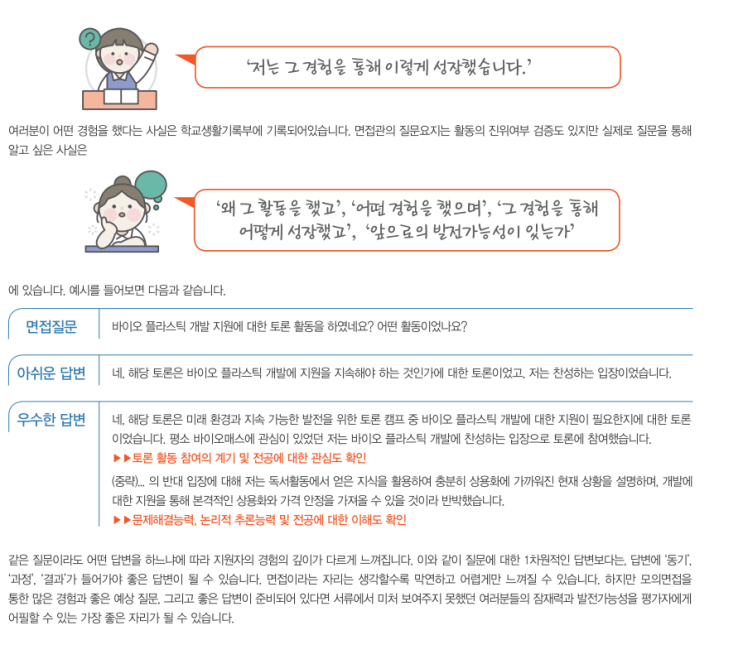 '저는 그 경험을 통해 이렇게 성장했습니다.'

여러분이 어떤 경험을 했다는 사실은 학교생활기록부에 기록되어있습니다. 면접관의 질문요지는 활동의 진위여부 검증도 있지만 실제로 질문을 통해 알고 싶은 사실은

'왜 그 활동을 했고', '어떤 경험을 했으며', '그 경험을 통해 어떻게 성장했고', '앞으로의 발전가능성이 있는가'

에 있습니다. 예시를 들어보면 다음과 같습니다.

면접질문

바이오 플라스틱 개발 지원에 대한 토론 활동을 하였네요? 어떤 활동이었나요?

아쉬운 답변

네, 해당 토론은 바이오 플라스틱 개발에 지원을 지속해야 하는 것인가에 대한 토론이었고, 저는 찬성하는 입장이었습니다.

우수한 답변

네, 해당 토론은 미래 환경과 지속 가능한 발전을 위한 토론 캠프 중 바이오 플라스틱 개발에 대한 지원이 필요한지에 대한 토론이었습니다. 평소 바이오매스에 관심이 있었던 저는 바이오 플라스틱 개발에 찬성하는 입장으로 토론에 참여했습니다.

▶▶토론 활동 참여의 계기 및 전공에 대한 관심도 확인

(중략)... 의 반대 입장에 대해 저는 독서활동에서 얻은 지식을 활용하여 충분히 상용화에 가까워진 현재 상황을 설명하며, 개발에 대한 지원을 통해 본격적인 상용화와 가격 안정을 가져올 수 있을 것이라 반박했습니다.

▶▶문제해결능력, 논리적 추론능력 및 전공에 대한 이해도 확인

같은 질문이라도 어떤 답변을 하느냐에 따라 지원자의 경험의 깊이가 다르게 느껴집니다. 이와 같이 질문에 대한 1차원적인 답변보다는, 답변에 '동기', '과정', '결과'가 들어가야 좋은 답변이 될 수 있습니다. 면접이라는 자리는 생각할수록 막연하고 어렵게만 느껴질 수 있습니다. 하지만 모의면접을 통한 많은 경험과 좋은 예상 질문, 그리고 좋은 답변이 준비되어 있다면 서류에서 미처 보여주지 못했던 여러분들의 잠재력과 발전가능성을 평가자에게 어필할 수 있는 가장 좋은 자리가 될 수 있습니다.